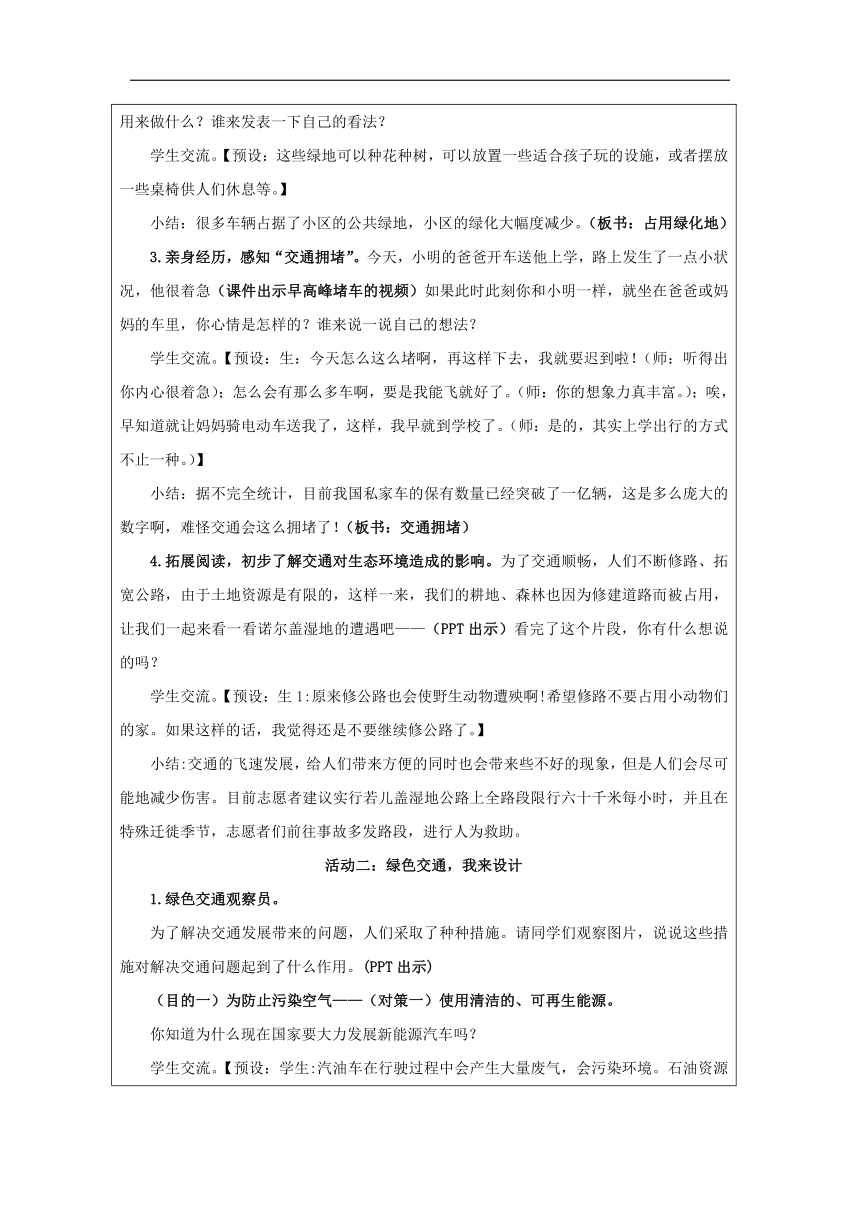 用来做什么？谁来发表一下自己的看法？

学生交流。【预设：这些绿地可以种花种树，可以放置一些适合孩子玩的设施，或者摆放一些桌椅供人们休息等。】

小结：很多车辆占据了小区的公共绿地，小区的绿化大幅度减少。（板书：占用绿化地）

3.亲身经历，感知“交通拥堵”。今天，小明的爸爸开车送他上学，路上发生了一点小状况，他很着急（课件出示早高峰堵车的视频）如果此时此刻你和小明一样，就坐在爸爸或妈妈的车里，你心情是怎样的？谁来说一说自己的想法？

学生交流。【预设：生：今天怎么这么堵啊，再这样下去，我就要迟到啦！（师：听得出你内心很着急）；怎么会有那么多车啊，要是我能飞就好了。（师：你的想象力真丰富。）；唉，早知道就让妈妈骑电动车送我了，这样，我早就到学校了。（师：是的，其实上学出行的方式不止一种。）】

小结：据不完全统计，目前我国私家车的保有数量已经突破了一亿辆，这是多么庞大的数字啊，难怪交通会这么拥堵了！（板书：交通拥堵）

4.拓展阅读，初步了解交通对生态环境造成的影响。为了交通顺畅，人们不断修路、拓宽公路，由于土地资源是有限的，这样一来，我们的耕地、森林也因为修建道路而被占用，让我们一起来看一看诺尔盖湿地的遭遇吧——（PPT 出示）看完了这个片段，你有什么想说的吗？

学生交流。【预设：生 1:原来修公路也会使野生动物遭殃啊!希望修路不要占用小动物们的家。如果这样的话，我觉得还是不要继续修公路了。】

小结:交通的飞速发展，给人们带来方便的同时也会带来些不好的现象，但是人们会尽可能地减少伤害。目前志愿者建议实行若儿盖湿地公路上全路段限行六十千米每小时，并且在特殊迁徙季节，志愿者们前往事故多发路段，进行人为救助。

活动二：绿色交通，我来设计

1.绿色交通观察员。

为了解决交通发展带来的问题，人们采取了种种措施。请同学们观察图片，说说这些措施对解决交通问题起到了什么作用。(PPT 出示)

（目的一）为防止污染空气——（对策一）使用清洁的、可再生能源。

你知道为什么现在国家要大力发展新能源汽车吗？

学生交流。【预设：学生:汽油车在行驶过程中会产生大量废气，会污染环境。石油资源